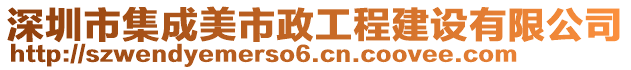 深圳市集成美市政工程建设有限公司
http://szwendyemerso6.cn.coovee.com